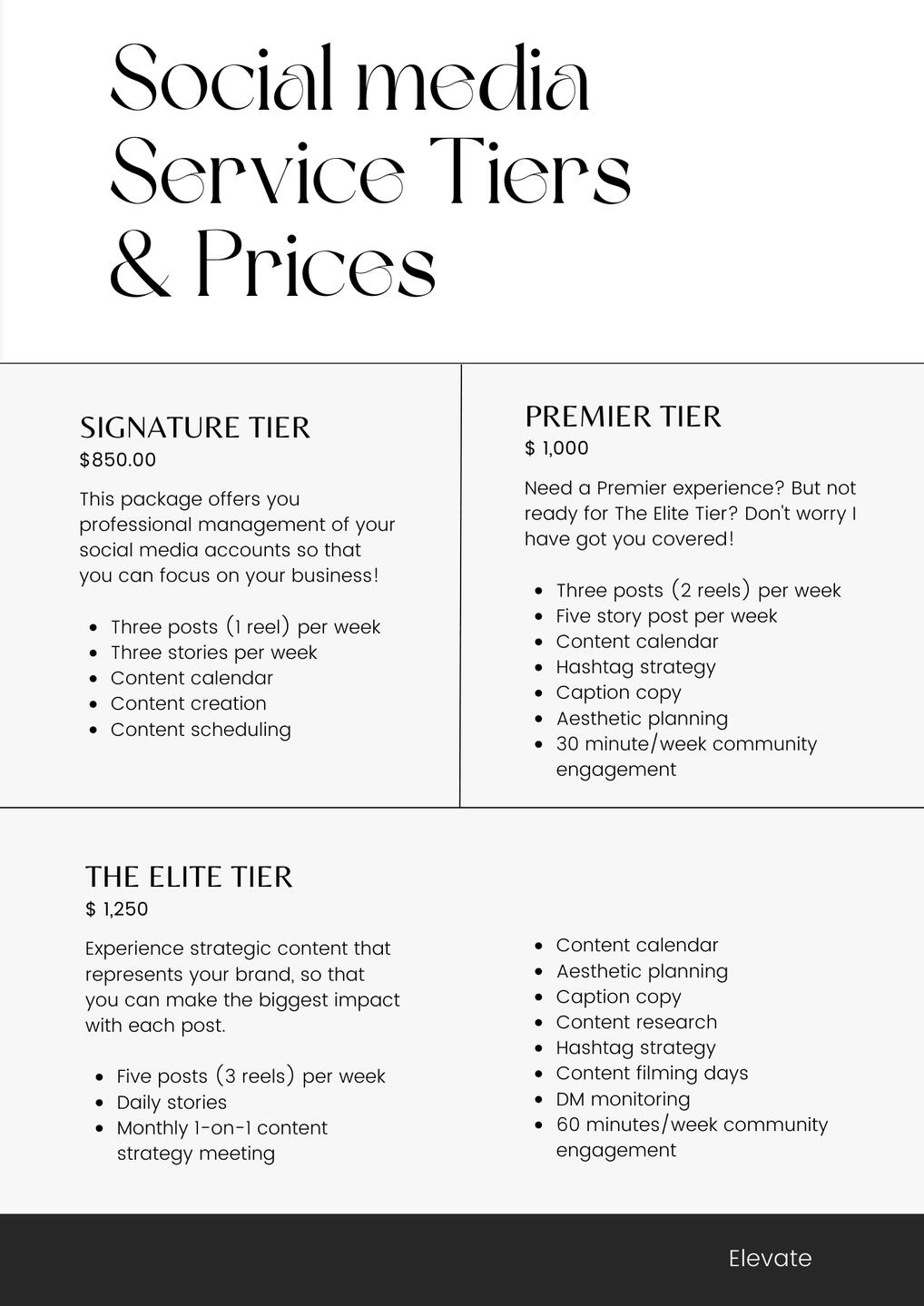 Social media Service Tiers & Prices

SIGNATURE TIER
$850.00

This package offers you professional management of your social media accounts so that you can focus on your business!

- Three posts (1 reel) per week
- Three stories per week
- Content calendar
- Content creation
- Content scheduling

PREMIER TIER
$ 1,000

Need a Premier experience? But not ready for The Elite Tier? Don't worry I have got you covered!

- Three posts (2 reels) per week
- Five story post per week
- Content calendar
- Hashtag strategy
- Caption copy
- Aesthetic planning
- 30 minute/week community engagement

THE ELITE TIER
$ 1,250

Experience strategic content that represents your brand, so that you can make the biggest impact with each post.

- Five posts (3 reels) per week
- Daily stories
- Monthly 1-on-1 content strategy meeting

- Content calendar
- Aesthetic planning
- Caption copy
- Content research
- Hashtag strategy
- Content filming days
- DM monitoring
- 60 minutes/week community engagement

Elevate